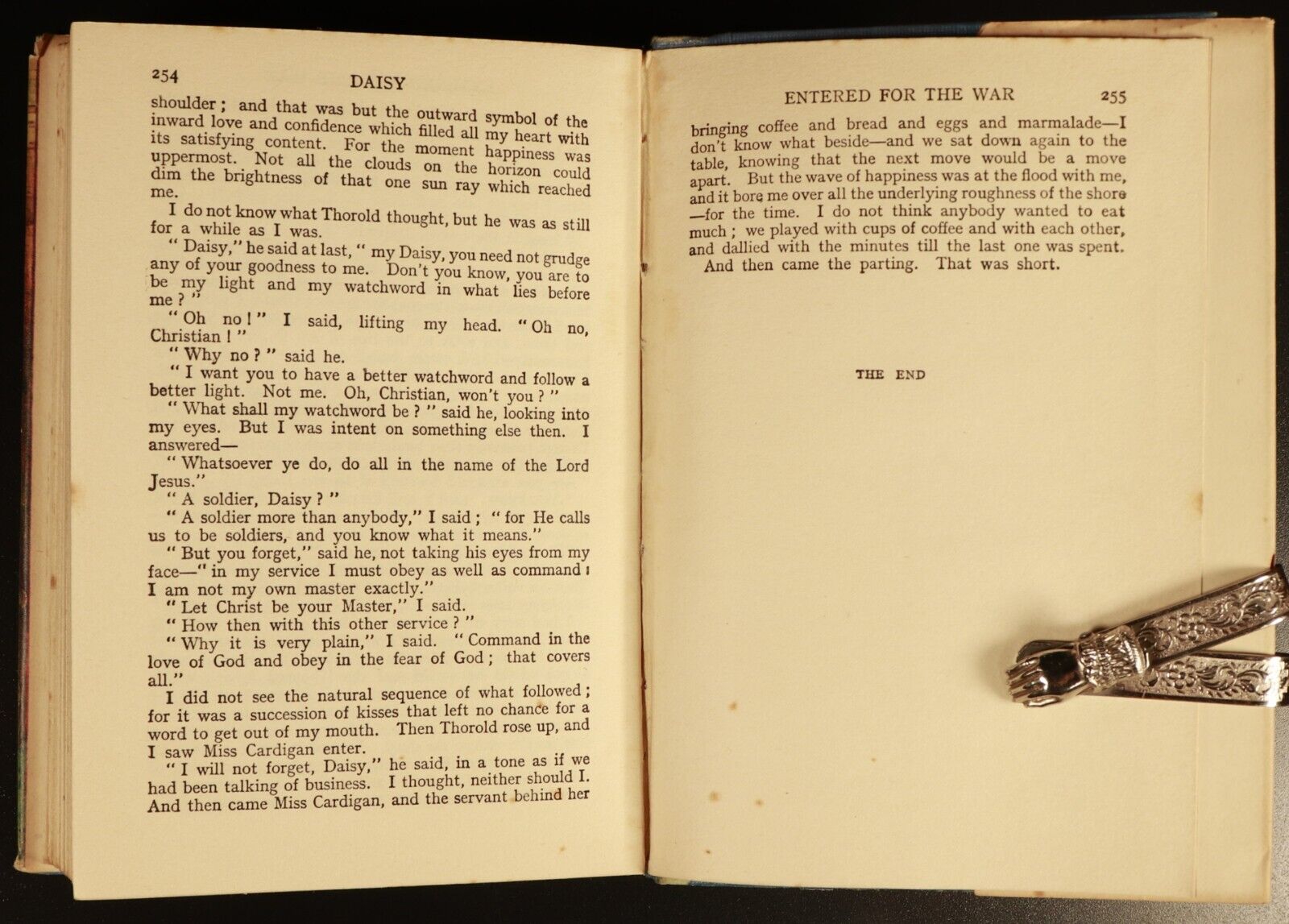 254 DAISY

shoulder; and that was but the outward symbol of the inward love and confidence which filled all my heart with its satisfying content. For the moment happiness was uppermost. Not all the clouds on the horizon could dim the brightness of that one sun ray which reached me.

I do not know what Thorold thought, but he was as still for a while as I was.

"Daisy," he said at last, "my Daisy, you need not grudge any of your goodness to me. Don't you know, you are to be my light and my watchword in what lies before me?"

"Oh no!" I said, lifting my head. "Oh no, Christian!"

"Why no?" said he.

"I want you to have a better watchword and follow a better light. Not me. Oh, Christian, won't you?"

"What shall my watchword be?" said he, looking into my eyes. But I was intent on something else then. I answered—

"Whatsoever ye do, do all in the name of the Lord Jesus."

"A soldier, Daisy?"

"A soldier more than anybody," I said; "for He calls us to be soldiers, and you know what it means."

"But you forget," said he, not taking his eyes from my face—"in my service I must obey as well as command: I am not my own master exactly."

"Let Christ be your Master," I said.

"How then with this other service?"

"Why it is very plain," I said. "Command in the love of God and obey in the fear of God; that covers all."

I did not see the natural sequence of what followed; for it was a succession of kisses that left no chance for a word to get out of my mouth. Then Thorold rose up, and I saw Miss Cardigan enter.

"I will not forget, Daisy," he said, in a tone as if we had been talking of business. I thought, neither should I. And then came Miss Cardigan, and the servant behind her

ENTERED FOR THE WAR 255

bringing coffee and bread and eggs and marmalade—I don't know what beside—and we sat down again to the table, knowing that the next move would be a move apart. But the wave of happiness was at the flood with me, and it bore me over all the underlying roughness of the shore—for the time. I do not think anybody wanted to eat much; we played with cups of coffee and with each other, and dallied with the minutes till the last one was spent.

And then came the parting. That was short.

THE END